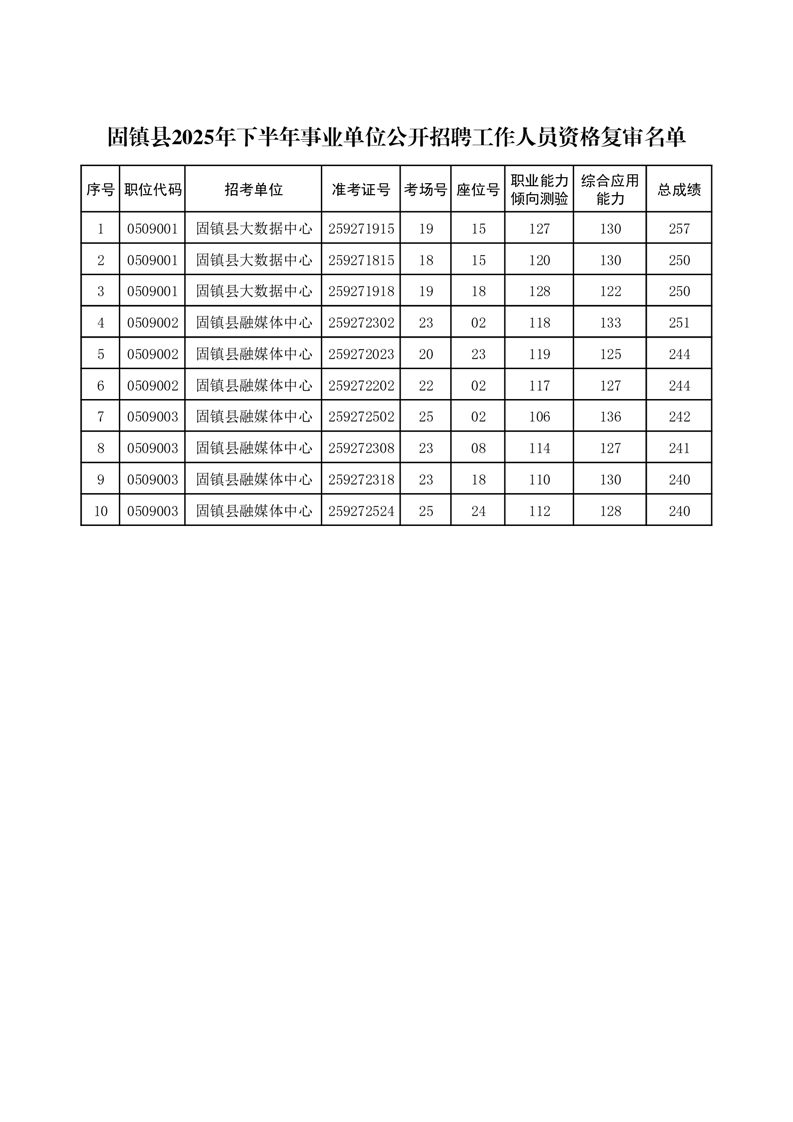 固镇县2025年下半年事业单位公开招聘工作人员资格复审名单

| 序号 | 职位代码 | 招考单位 | 准考证号 | 考场号 | 座位号 | 职业能力倾向测验 | 综合应用能力 | 总成绩 |
|---|---|---|---|---|---|---|---|---|
| 1 | 0509001 | 固镇县大数据中心 | 259271915 | 19 | 15 | 127 | 130 | 257 |
| 2 | 0509001 | 固镇县大数据中心 | 259271815 | 18 | 15 | 120 | 130 | 250 |
| 3 | 0509001 | 固镇县大数据中心 | 259271918 | 19 | 18 | 128 | 122 | 250 |
| 4 | 0509002 | 固镇县融媒体中心 | 259272302 | 23 | 02 | 118 | 133 | 251 |
| 5 | 0509002 | 固镇县融媒体中心 | 259272023 | 20 | 23 | 119 | 125 | 244 |
| 6 | 0509002 | 固镇县融媒体中心 | 259272202 | 22 | 02 | 117 | 127 | 244 |
| 7 | 0509003 | 固镇县融媒体中心 | 259272502 | 25 | 02 | 106 | 136 | 242 |
| 8 | 0509003 | 固镇县融媒体中心 | 259272308 | 23 | 08 | 114 | 127 | 241 |
| 9 | 0509003 | 固镇县融媒体中心 | 259272318 | 23 | 18 | 110 | 130 | 240 |
| 10 | 0509003 | 固镇县融媒体中心 | 259272524 | 25 | 24 | 112 | 128 | 240 |